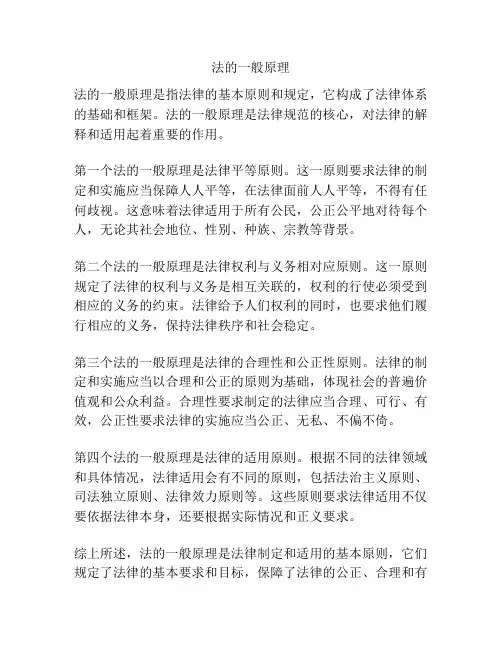 法的一般原理

法的一般原理是指法律的基本原则和规定，它构成了法律体系的基础和框架。法的一般原理是法律规范的核心，对法律的解释和适用起着重要的作用。

第一个法的一般原理是法律平等原则。这一原则要求法律的制定和实施应当保障人人平等，在法律面前人人平等，不得有任何歧视。这意味着法律适用于所有公民，公正公平地对待每个人，无论其社会地位、性别、种族、宗教等背景。

第二个法的一般原理是法律权利与义务相对应原则。这一原则规定了法律的权利与义务是相互关联的，权利的行使必须受到相应的义务的约束。法律给予人们权利的同时，也要求他们履行相应的义务，保持法律秩序和社会稳定。

第三个法的一般原理是法律的合理性和公正性原则。法律的制定和实施应当以合理和公正的原则为基础，体现社会的普遍价值观和公众利益。合理性要求制定的法律应当合理、可行、有效，公正性要求法律的实施应当公正、无私、不偏不倚。

第四个法的一般原理是法律的适用原则。根据不同的法律领域和具体情况，法律适用会有不同的原则，包括法治主义原则、司法独立原则、法律效力原则等。这些原则要求法律适用不仅要依据法律本身，还要根据实际情况和正义要求。

综上所述，法的一般原理是法律制定和适用的基本原则，它们规定了法律的基本要求和目标，保障了法律的公正、合理和有